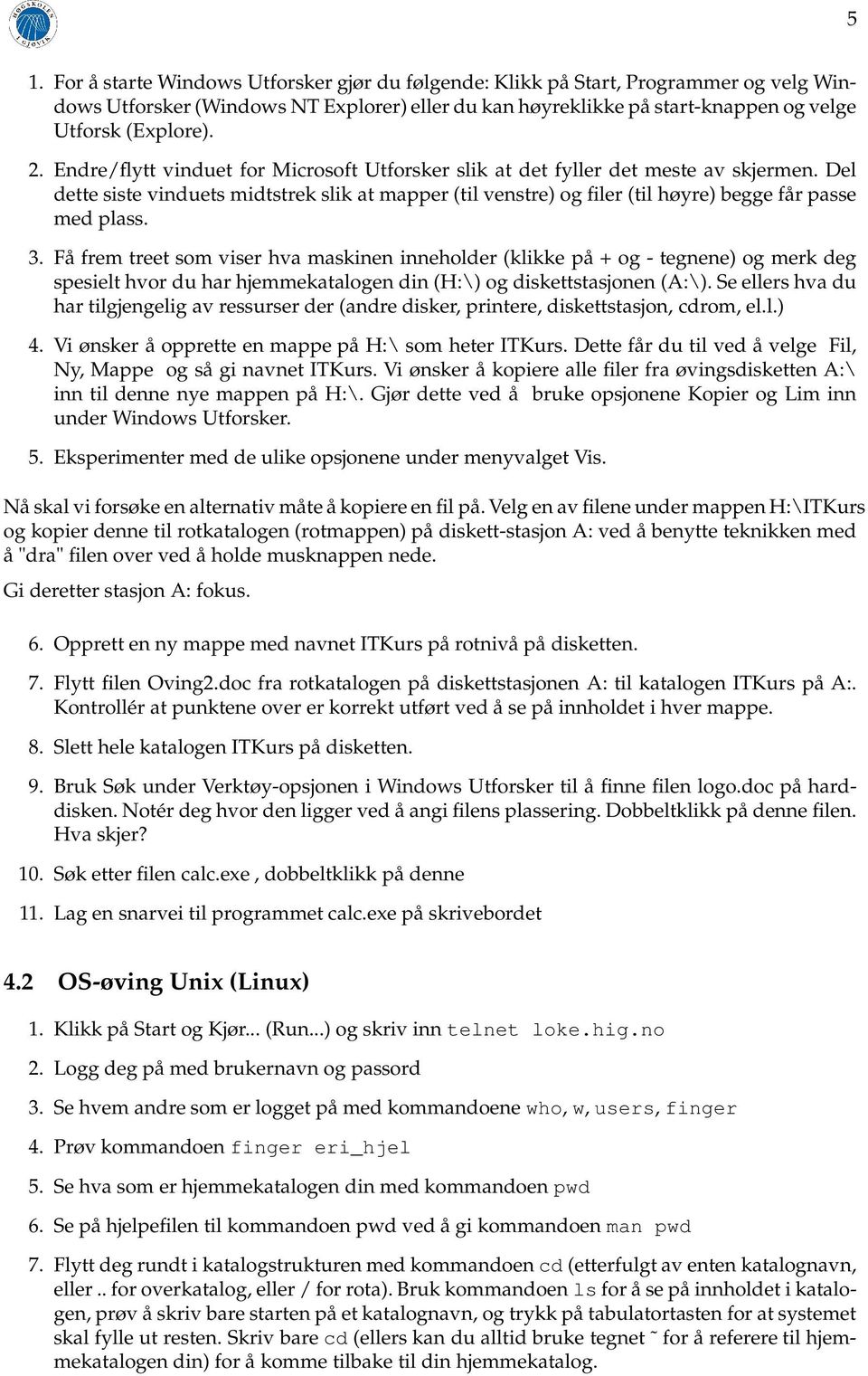 HØGSKOLEN I GJØVIK

5

1. For å starte Windows Utforsker gjør du følgende: Klikk på Start, Programmer og velg Windows Utforsker (Windows NT Explorer) eller du kan høyreklikke på start-knappen og velge Utforsk (Explore).

2. Endre/flytt vinduet for Microsoft Utforsker slik at det fyller det meste av skjermen. Del dette siste vinduets midtstrek slik at mapper (til venstre) og filer (til høyre) begge får passe med plass.

3. Få frem treet som viser hva maskinen inneholder (klikke på + og - tegnene) og merk deg spesielt hvor du har hjemmekatalogen din (H:\) og diskettstasjonen (A:\). Se ellers hva du har tilgjengelig av ressurser der (andre disker, printere, diskettstasjon, cdrom, el.l.)

4. Vi ønsker å opprette en mappe på H:\ som heter ITKurs. Dette får du til ved å velge Fil, Ny, Mappe og så gi navnet ITKurs. Vi ønsker å kopiere alle filer fra øvingsdisketten A:\ inn til denne nye mappen på H:\. Gjør dette ved å bruke opsjonene Kopier og Lim inn under Windows Utforsker.

5. Eksperimenter med de ulike opsjonene under menyvalget Vis.

Nå skal vi forsøke en alternativ måte å kopiere en fil på. Velg en av filene under mappen H:\ITKurs og kopier denne til rotkatalogen (rotmappen) på diskett-stasjon A: ved å benytte teknikken med å "dra" filen over ved å holde musknappen nede.

Gi deretter stasjon A: fokus.

6. Opprett en ny mappe med navnet ITKurs på rotnivå på disketten.

7. Flytt filen Oving2.doc fra rotkatalogen på diskettstasjonen A: til katalogen ITKurs på A:. Kontrollér at punktene over er korrekt utført ved å se på innholdet i hver mappe.

8. Slett hele katalogen ITKurs på disketten.

9. Bruk Søk under Verktøy-opsjonen i Windows Utforsker til å finne filen logo.doc på harddisken. Notér deg hvor den ligger ved å angi filens plassering. Dobbeltklikk på denne filen. Hva skjer?

10. Søk etter filen calc.exe , dobbeltklikk på denne

11. Lag en snarvei til programmet calc.exe på skrivebordet

4.2 OS-øving Unix (Linux)

1. Klikk på Start og Kjør... (Run...) og skriv inn telnet loke.hig.no

2. Logg deg på med brukernavn og passord

3. Se hvem andre som er logget på med kommandoene who, w, users, finger

4. Prøv kommandoen finger eri_hjel

5. Se hva som er hjemmekatalogen din med kommandoen pwd

6. Se på hjelpefilen til kommandoen pwd ved å gi kommandoen man pwd

7. Flytt deg rundt i katalogstrukturen med kommandoen cd (etterfulgt av enten katalognavn, eller .. for overkatalog, eller / for rota). Bruk kommandoen ls for å se på innholdet i katalogen, prøv å skriv bare starten på et katalognavn, og trykk på tabulatortasten for at systemet skal fylle ut resten. Skriv bare cd (ellers kan du alltid bruke tegnet ˜ for å referere til hjemmekatalogen din) for å komme tilbake til din hjemmekatalog.